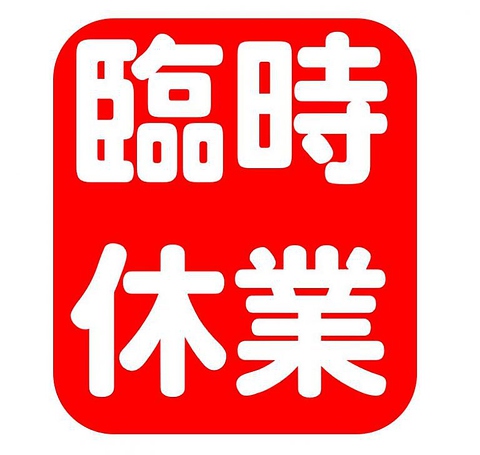 臨時
休業